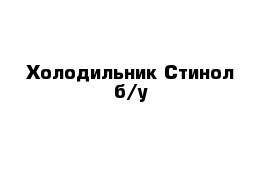 Холодильник Стинол б/у